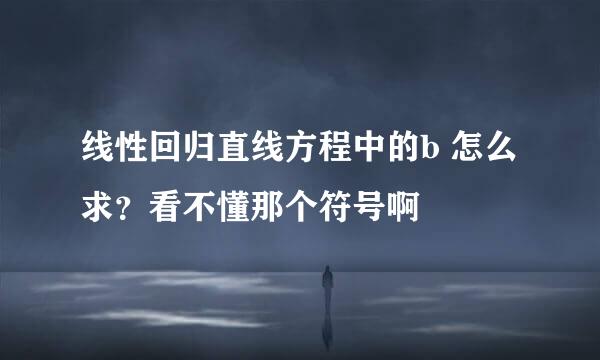 线性回归直线方程中的b 怎么求？看不懂那个符号啊